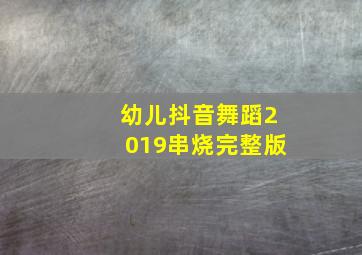 幼儿抖音舞蹈2019串烧完整版